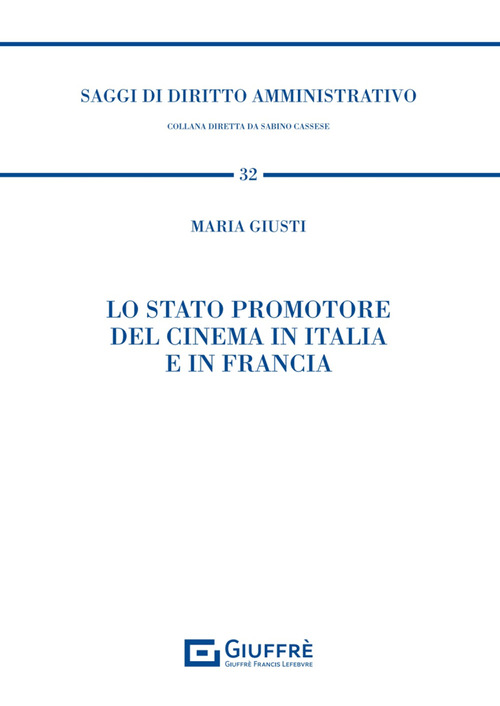 SAGGI DI DIRITTO AMMINISTRATIVO

COLLANA DIRETTA DA SABINO CASSESE

32

MARIA GIUSTI

LO STATO PROMOTORE DEL CINEMA IN ITALIA E IN FRANCIA

GIUFFRÈ
GIUFFRÈ FRANCIS LEFEBVRE